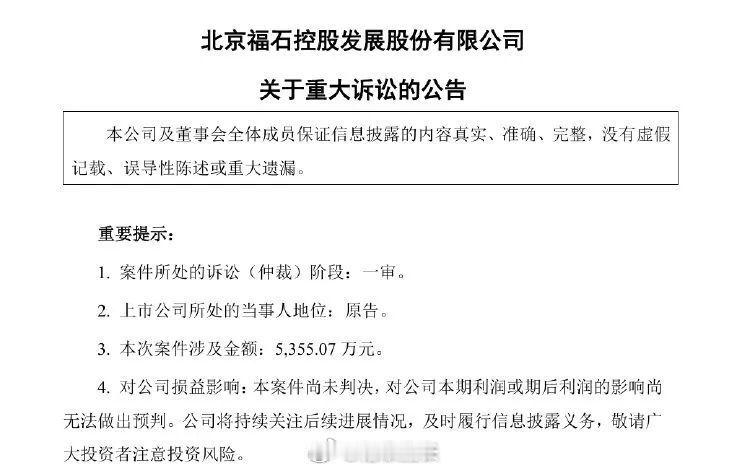 北京福石控股发展股份有限公司

关于重大诉讼的公告

本公司及董事会全体成员保证信息披露的内容真实、准确、完整，没有虚假记载、误导性陈述或重大遗漏。

重要提示：

1. 案件所处的诉讼（仲裁）阶段：一审。

2. 上市公司所处的当事人地位：原告。

3. 本次案件涉及金额：5,355.07 万元。

4. 对公司损益影响：本案件尚未判决，对公司本期利润或期后利润的影响尚无法做出预判。公司将持续关注后续进展情况，及时履行信息披露义务，敬请广大投资者注意投资风险。